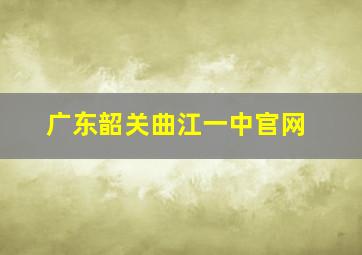 广东韶关曲江一中官网